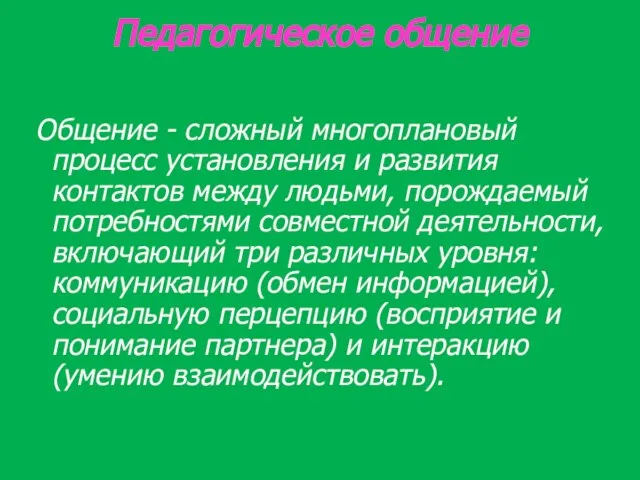 Педагогическое общение

Общение - сложный многоплановый процесс установления и развития контактов между людьми, порождаемый потребностями совместной деятельности, включающий три различных уровня: коммуникацию (обмен информацией), социальную перцепцию (восприятие и понимание партнера) и интеракцию (умению взаимодействовать).